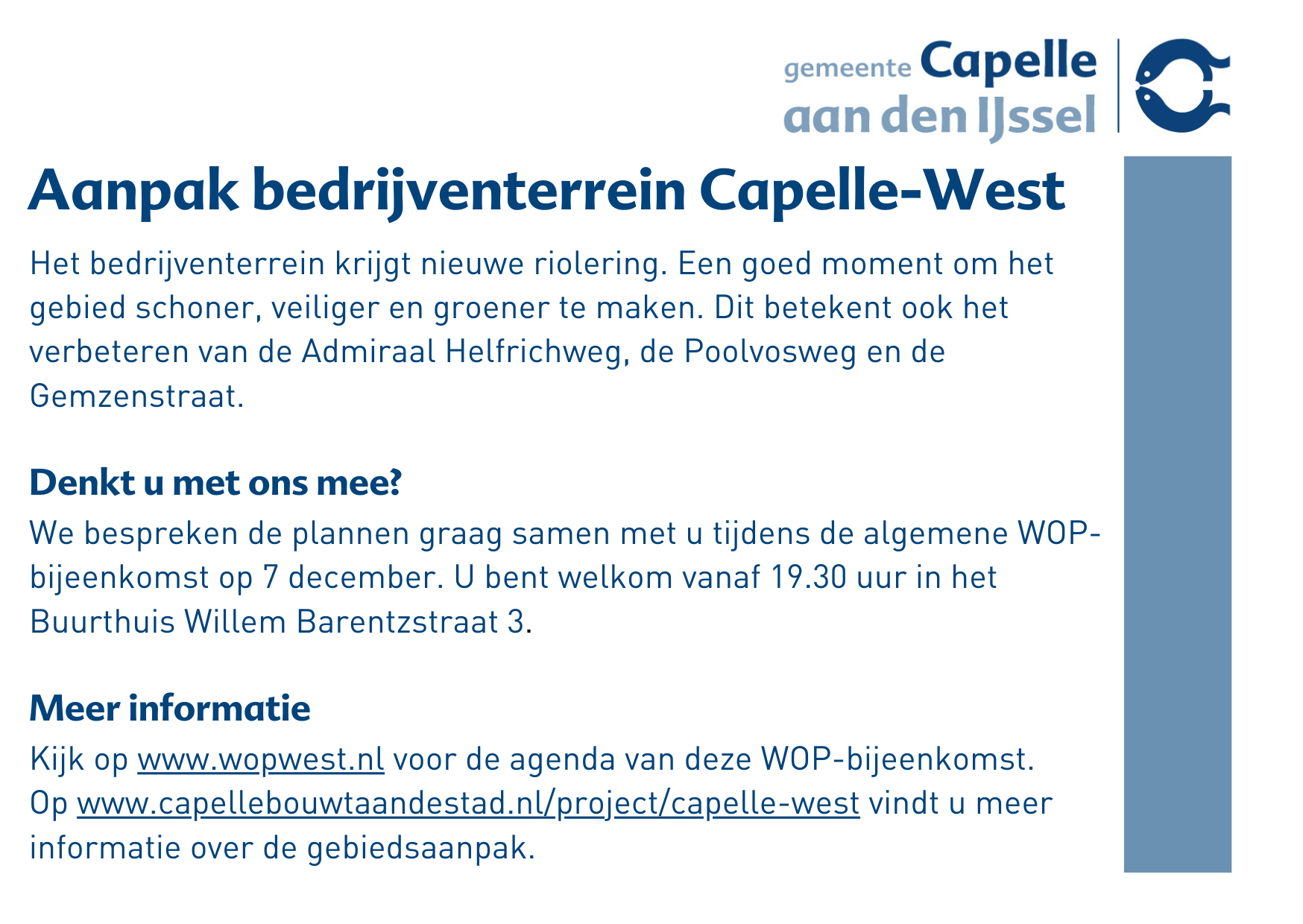 gemeente Capelle aan den IJssel

Aanpak bedrijventerrein Capelle-West

Het bedrijventerrein krijgt nieuwe riolering. Een goed moment om het gebied schoner, veiliger en groener te maken. Dit betekent ook het verbeteren van de Admiraal Helfrichweg, de Poolvosweg en de Gemzenstraat.

Denkt u met ons mee?
We bespreken de plannen graag samen met u tijdens de algemene WOP-bijeenkomst op 7 december. U bent welkom vanaf 19.30 uur in het Buurthuis Willem Barentzstraat 3.

Meer informatie
Kijk op www.wopwest.nl voor de agenda van deze WOP-bijeenkomst. Op www.capellebouwtaandestad.nl/project/capelle-west vindt u meer informatie over de gebiedsaanpak.